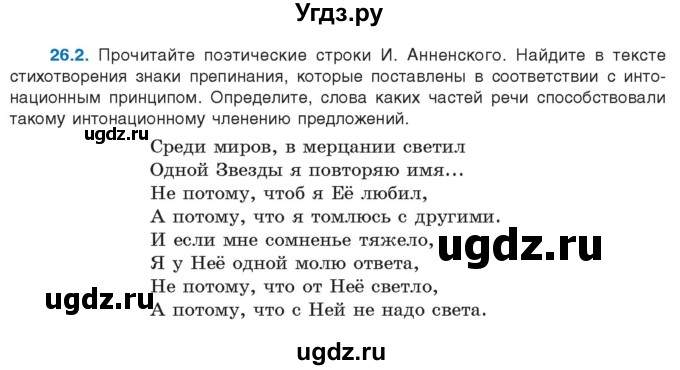 Угдз.ру

26.2. Прочитайте поэтические строки И. Анненского. Найдите в тексте стихотворения знаки препинания, которые поставлены в соответствии с интонационным принципом. Определите, слова каких частей речи способствовали такому интонационному членению предложений.

ugdz.ru

Среди миров, в мерцании светил
Одной Звезды я повторяю имя...
Не потому, чтоб я Её любил,
А потому, что я томлюсь с другими.
И если мне сомненье тяжело,
Я у Неё одной молю ответа,
Не потому, что от Неё светло,
А потому, что с Ней не надо света.

ugdz.ru

ugdz.ru

ugdz.ru